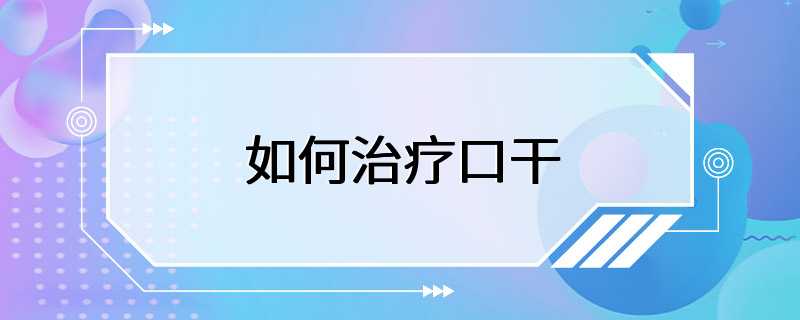 如何治疗口干